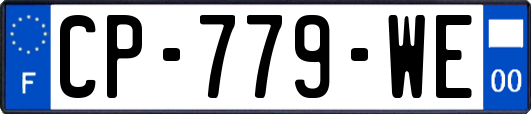 F
CP-779-WE
00